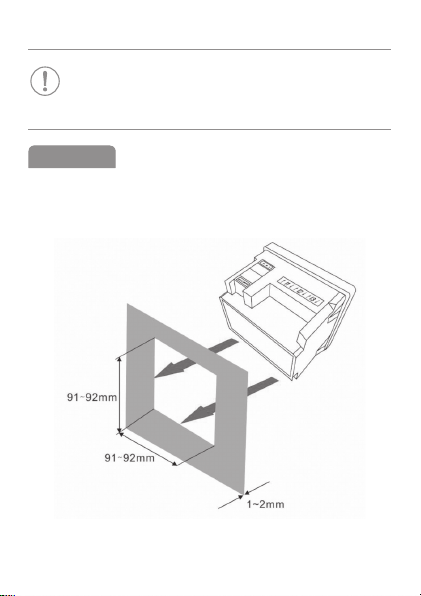 91~92mm

91~92mm

1~2mm